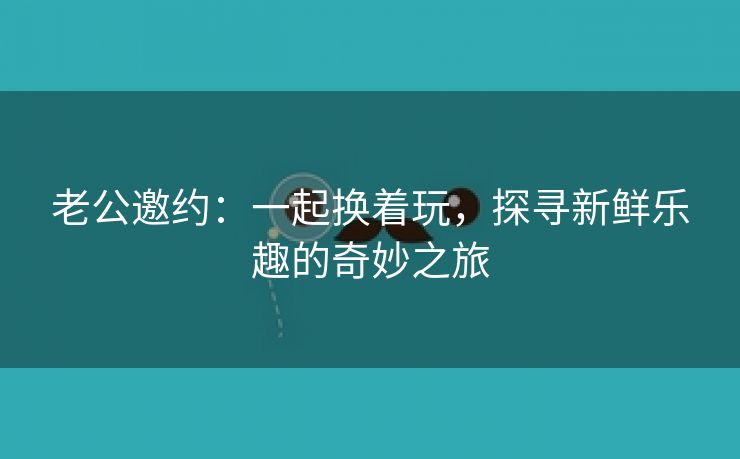 老公邀约：一起换着玩，探寻新鲜乐趣的奇妙之旅